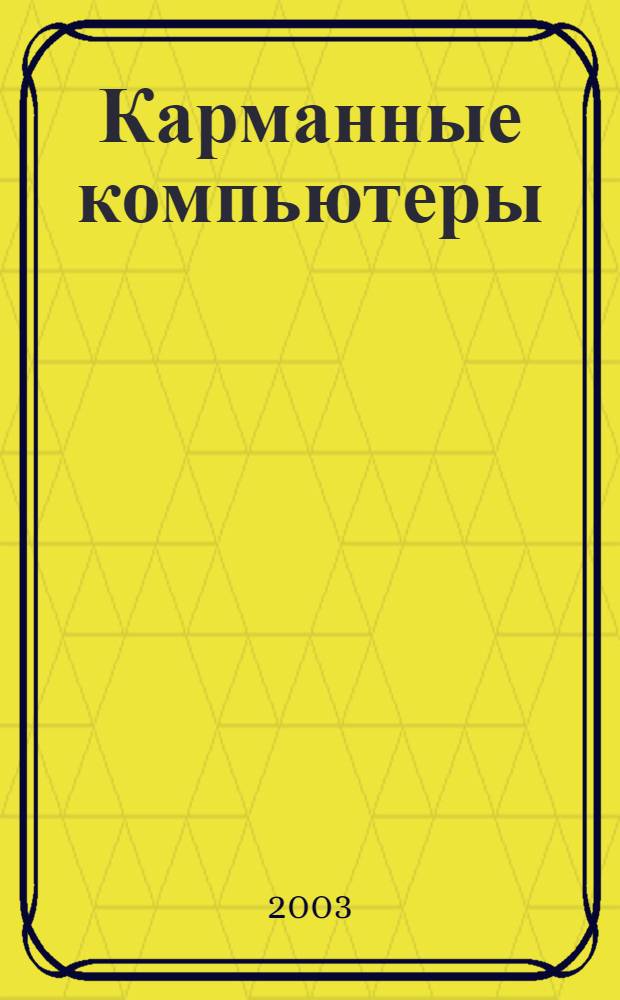 Карманные компьютеры

2003